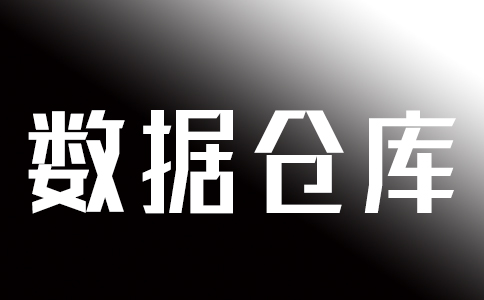 数据仓库